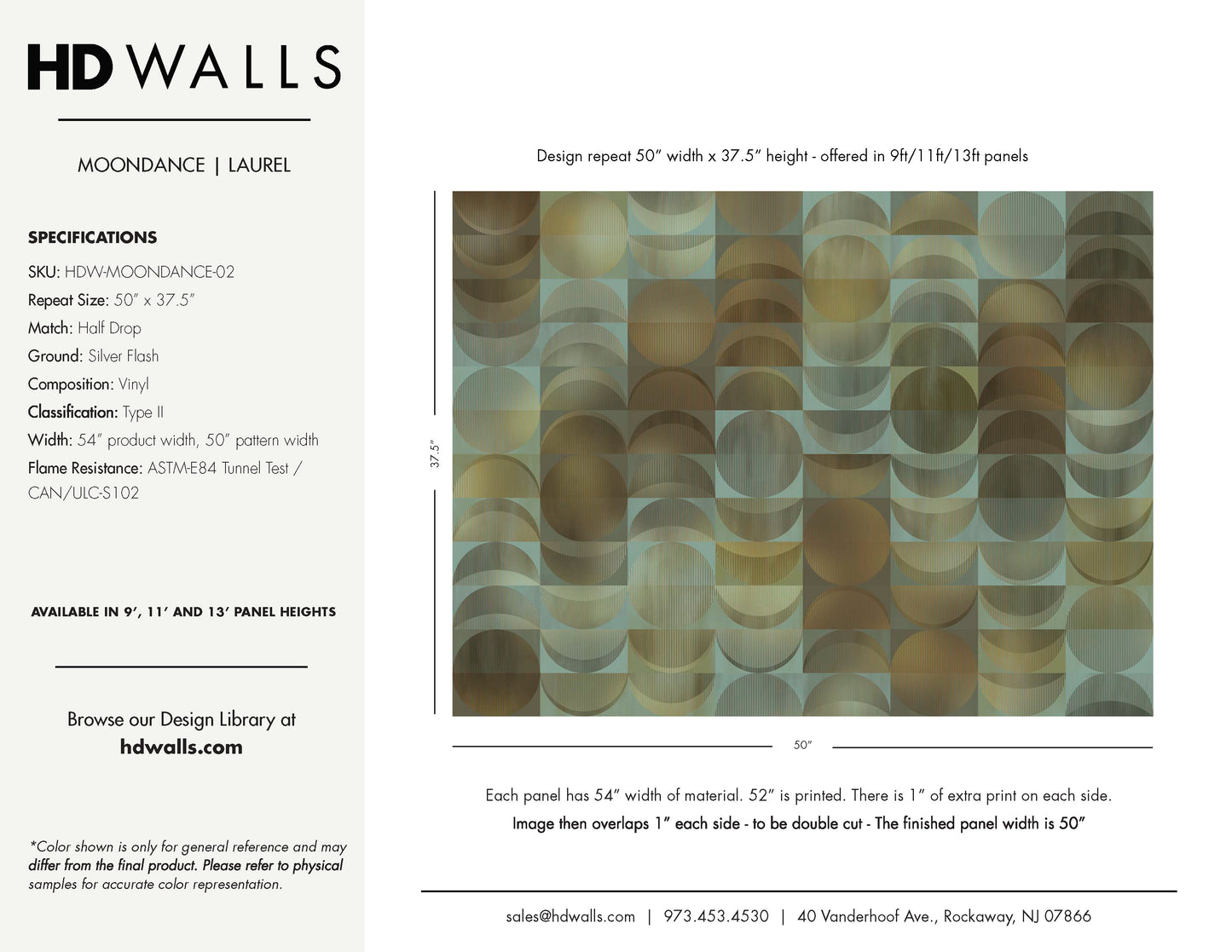 HD WALLS

MOONDANCE | LAUREL

SPECIFICATIONS

SKU: HDW-MOONDANCE-02

Repeat Size: 50" x 37.5"

Match: Half Drop

Ground: Silver Flash

Composition: Vinyl

Classification: Type II

Width: 54" product width, 50" pattern width

Flame Resistance: ASTM-E84 Tunnel Test / CAN/ULC-S102

AVAILABLE IN 9', 11' AND 13' PANEL HEIGHTS

Browse our Design Library at
hdwalls.com

*Color shown is only for general reference and may differ from the final product. Please refer to physical samples for accurate color representation.

Design repeat 50" width x 37.5" height - offered in 9ft/11ft/13ft panels

37.5"

50"

Each panel has 54" width of material. 52" is printed. There is 1" of extra print on each side.

Image then overlaps 1" each side - to be double cut - The finished panel width is 50"

sales@hdwalls.com | 973.453.4530 | 40 Vanderhoof Ave., Rockaway, NJ 07866